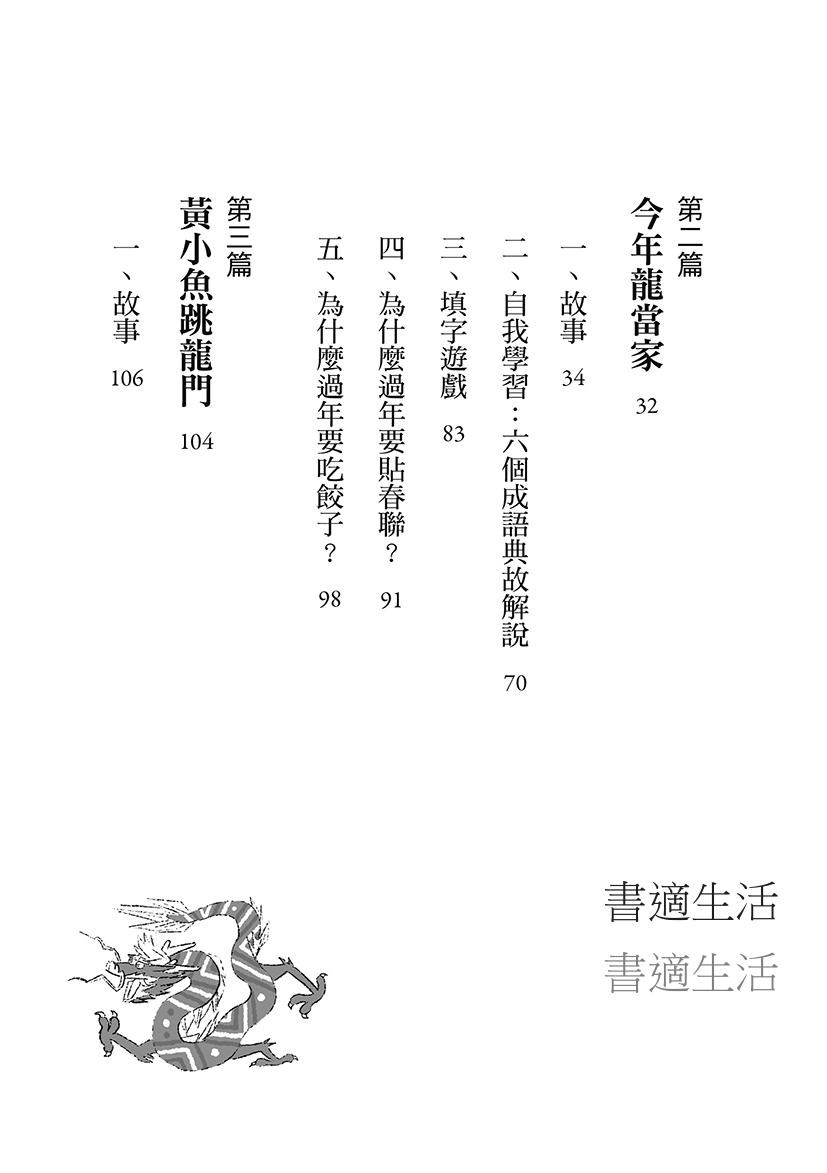 第二篇
今年龍當家 32

一、故事 34
二、自我學習：六個成語典故解說 70
三、填字遊戲 83
四、為什麼過年要貼春聯？ 91
五、為什麼過年要吃餃子？ 98

第三篇
黃小魚跳龍門 104

一、故事 106

書適生活
書適生活